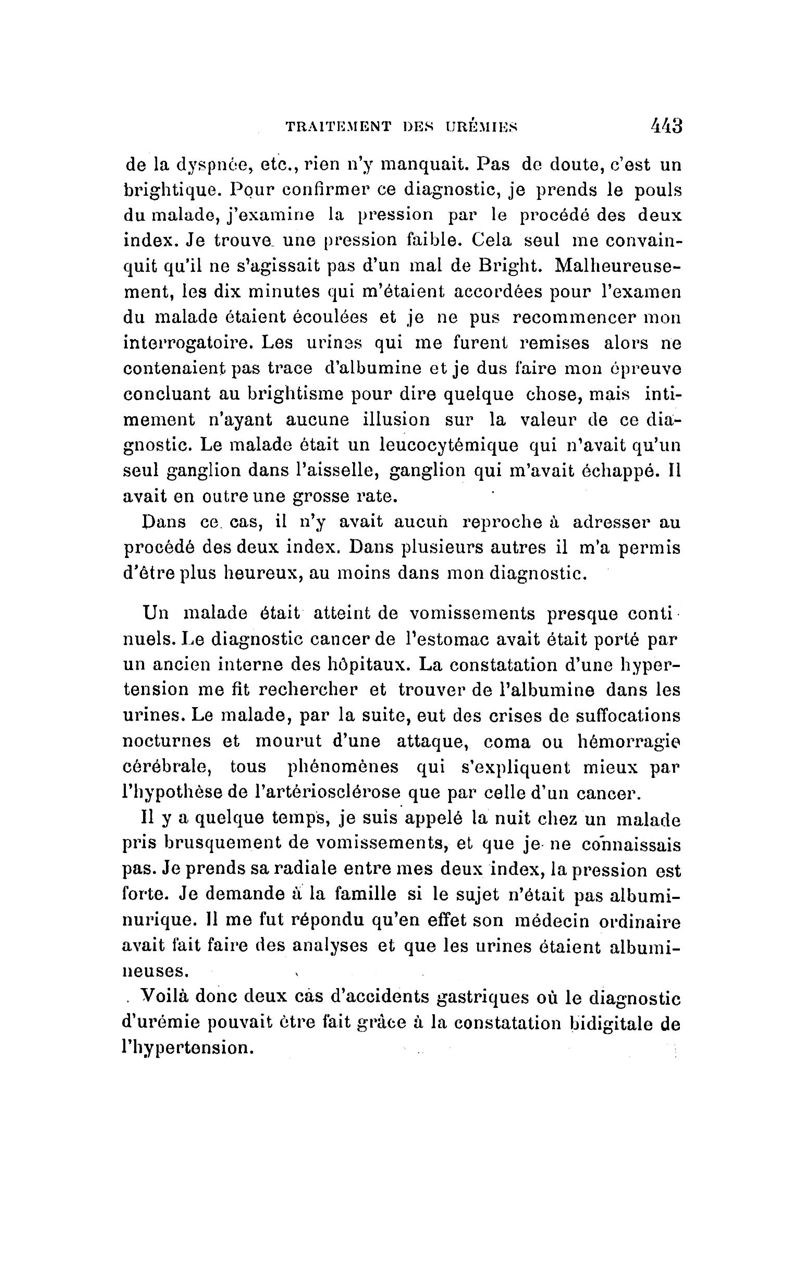 TRAITEMENT DES URÉMIES 443

de la dyspnée, etc., rien n'y manquait. Pas de doute, c'est un brightique. Pour confirmer ce diagnostic, je prends le pouls du malade, j'examine la pression par le procédé des deux index. Je trouve une pression faible. Cela seul me convainquit qu'il ne s'agissait pas d'un mal de Bright. Malheureusement, les dix minutes qui m'étaient accordées pour l'examen du malade étaient écoulées et je ne pus recommencer mon interrogatoire. Les urines qui me furent remises alors ne contenaient pas trace d'albumine et je dus faire mon épreuve concluant au brightisme pour dire quelque chose, mais intimement n'ayant aucune illusion sur la valeur de ce diagnostic. Le malade était un leucocytémique qui n'avait qu'un seul ganglion dans l'aisselle, ganglion qui m'avait échappé. Il avait en outre une grosse rate.

Dans ce cas, il n'y avait aucun reproche à adresser au procédé des deux index. Dans plusieurs autres il m'a permis d'être plus heureux, au moins dans mon diagnostic.

Un malade était atteint de vomissements presque continuels. Le diagnostic cancer de l'estomac avait était porté par un ancien interne des hôpitaux. La constatation d'une hypertension me fit rechercher et trouver de l'albumine dans les urines. Le malade, par la suite, eut des crises de suffocations nocturnes et mourut d'une attaque, coma ou hémorragie cérébrale, tous phénomènes qui s'expliquent mieux par l'hypothèse de l'artériosclérose que par celle d'un cancer.

Il y a quelque temps, je suis appelé la nuit chez un malade pris brusquement de vomissements, et que je ne connaissais pas. Je prends sa radiale entre mes deux index, la pression est forte. Je demande à la famille si le sujet n'était pas albuminurique. Il me fut répondu qu'en effet son médecin ordinaire avait fait faire des analyses et que les urines étaient albumineuses.

Voilà donc deux cas d'accidents gastriques où le diagnostic d'urémie pouvait être fait grâce à la constatation bidigitale de l'hypertension.